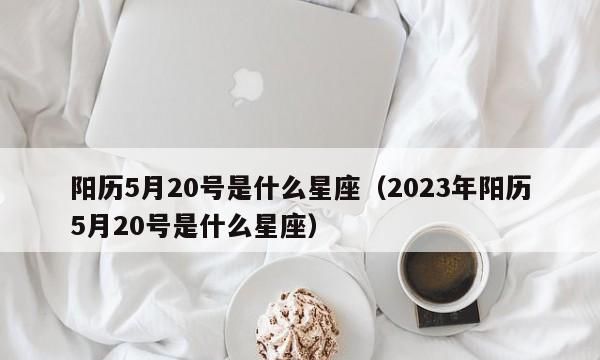 阳历5月20号是什么星座（2023年阳历5月20号是什么星座）